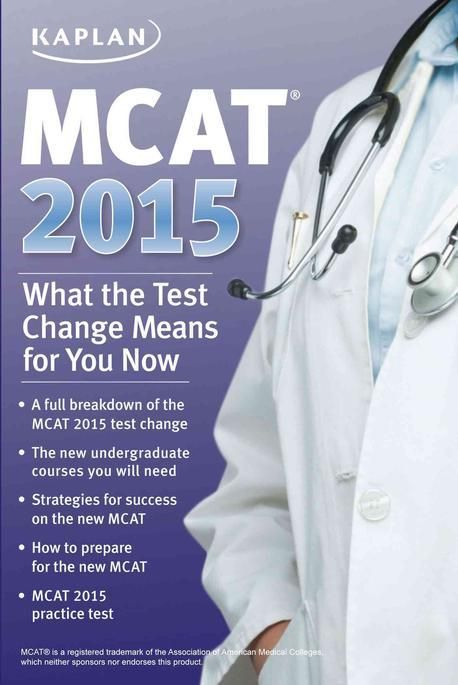 KAPLAN

MCAT®
2015

What the Test Change Means for You Now

• A full breakdown of the MCAT 2015 test change
• The new undergraduate courses you will need
• Strategies for success on the new MCAT
• How to prepare for the new MCAT
• MCAT 2015 practice test

MCAT® is a registered trademark of the Association of American Medical Colleges, which neither sponsors nor endorses this product.